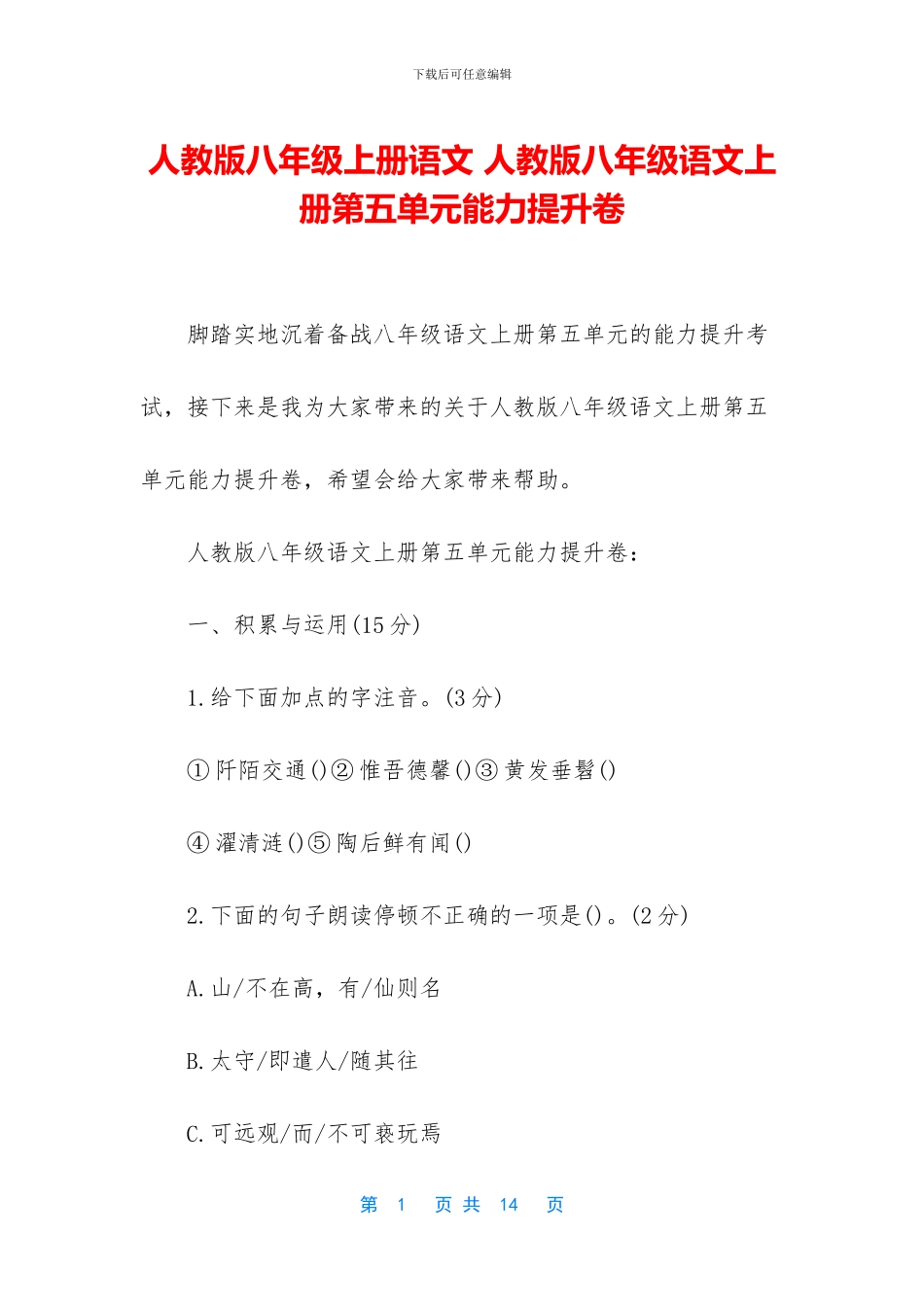 下载后可任意编辑

人教版八年级上册语文 人教版八年级语文上册第五单元能力提升卷

脚踏实地沉着备战八年级语文上册第五单元的能力提升考试，接下来是我为大家带来的关于人教版八年级语文上册第五单元能力提升卷，希望会给大家带来帮助。

人教版八年级语文上册第五单元能力提升卷：

一、积累与运用(15分)

1.给下面加点的字注音。(3分)

①阡陌交通()②惟吾德馨()③黄发垂髫()

④濯清涟()⑤陶后鲜有闻()

2.下面的句子朗读停顿不正确的一项是()。(2分)

A.山/不在高，有/仙则名

B.太守/即遣人/随其往

C.可远观/而/不可亵玩焉

第 1 页 共 14 页